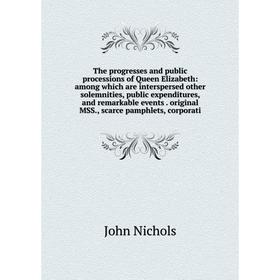 The progresses and public processions of Queen Elizabeth: among which are interspersed other solemnities, public expenditures, and remarkable events . original MSS., scarce pamphlets, corporati

John Nichols